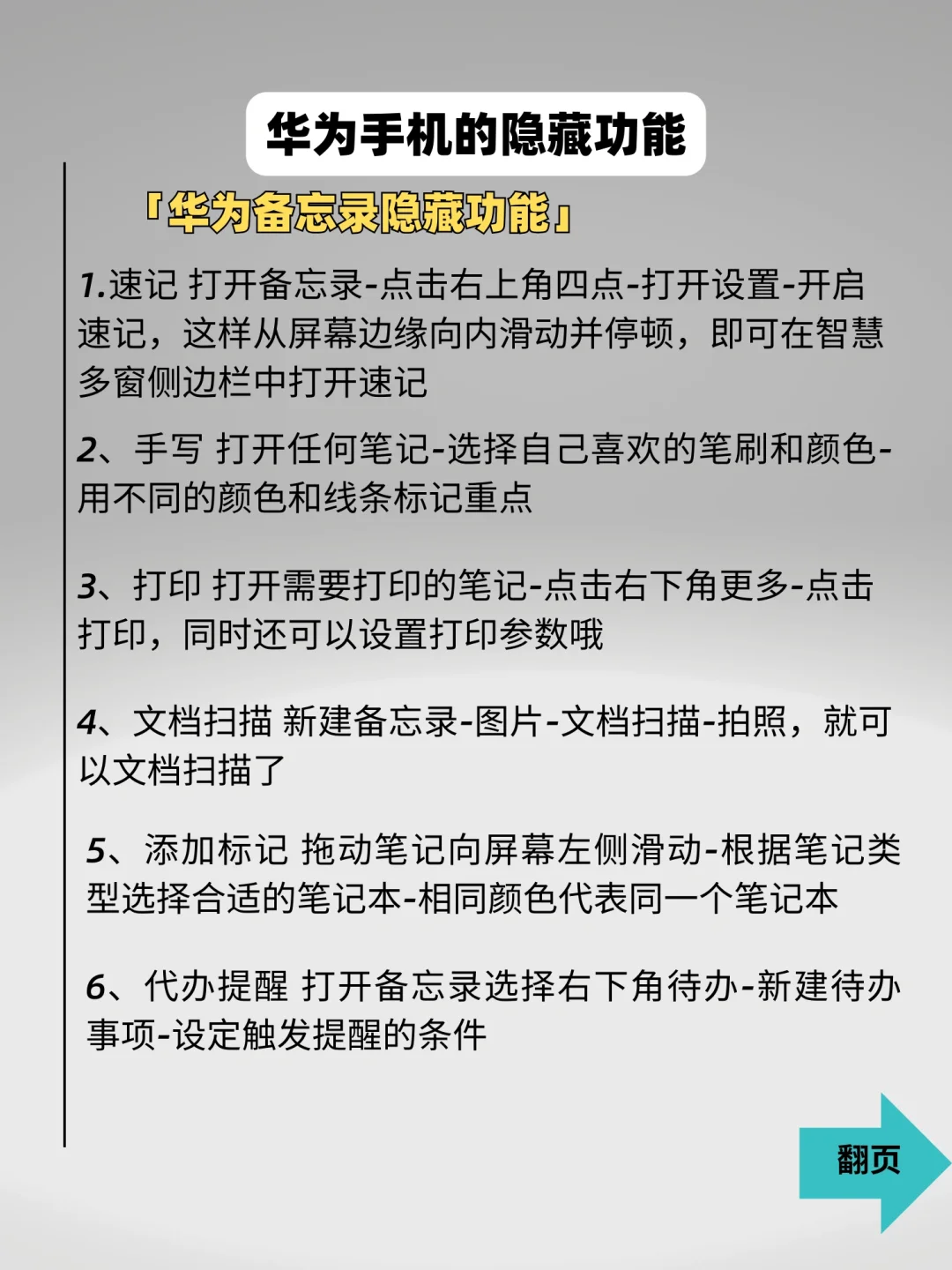 华为手机的隐藏功能

「华为备忘录隐藏功能」

1.速记 打开备忘录-点击右上角四点-打开设置-开启速记，这样从屏幕边缘向内滑动并停顿，即可在智慧多窗侧边栏中打开速记

2、手写 打开任何笔记-选择自己喜欢的笔刷和颜色-用不同的颜色和线条标记重点

3、打印 打开需要打印的笔记-点击右下角更多-点击打印，同时还可以设置打印参数哦

4、文档扫描 新建备忘录-图片-文档扫描-拍照，就可以文档扫描了

5、添加标记 拖动笔记向屏幕左侧滑动-根据笔记类型选择合适的笔记本-相同颜色代表同一个笔记本

6、代办提醒 打开备忘录选择右下角待办-新建待办事项-设定触发提醒的条件

翻页